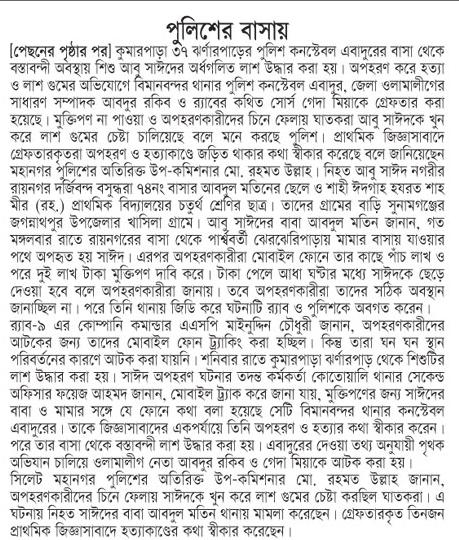 পুলিশের বাসায়

[পেছনের পৃষ্ঠার পর] কুমারপাড়া ৩৭ ঝর্ণারপাড়ের পুলিশ কনস্টেবল এবাদুরের বাসা থেকে বস্তাবন্দী অবস্থায় শিশু আবু সাঈদের অর্ধগলিত লাশ উদ্ধার করা হয়। অপহরণ করে হত্যা ও লাশ গুমের অভিযোগে বিমানবন্দর থানার পুলিশ কনস্টেবল এবাদুর, জেলা ওলামালীগের সাধারণ সম্পাদক আবদুর রকিব ও র‍্যাবের কথিত সোর্স গেদা মিয়াকে গ্রেফতার করা হয়েছে। মুক্তিপণ না পাওয়া ও অপহরণকারীদের চিনে ফেলায় ঘাতকরা আবু সাঈদকে খুন করে লাশ গুমের চেষ্টা চালিয়েছে বলে মনে করছে পুলিশ। প্রাথমিক জিজ্ঞাসাবাদে গ্রেফতারকৃতরা অপহরণ ও হত্যাকাণ্ডে জড়িত থাকার কথা স্বীকার করেছে বলে জানিয়েছেন মহানগর পুলিশের অতিরিক্ত উপ-কমিশনার মো. রহমত উল্লাহ। নিহত আবু সাঈদ নগরীর রায়নগর দর্জিবন্দ বসুন্ধরা ৭৪নং বাসার আবদুল মতিনের ছেলে ও শাহী ঈদগাহ হযরত শাহ মীর (রহ.) প্রাথমিক বিদ্যালয়ের চতুর্থ শ্রেণির ছাত্র। তাদের গ্রামের বাড়ি সুনামগঞ্জের জগন্নাথপুর উপজেলার খাসিলা গ্রামে। আবু সাঈদের বাবা আবদুল মতিন জানান, গত মঙ্গলবার রাতে রায়নগরের বাসা থেকে পার্শ্ববর্তী ঝেরঝেরিপাড়ায় মামার বাসায় যাওয়ার পথে অপহৃত হয় সাঈদ। এরপর অপহরণকারীরা মোবাইল ফোনে তার কাছে পাঁচ লাখ ও পরে দুই লাখ টাকা মুক্তিপণ দাবি করে। টাকা পেলে আধা ঘণ্টার মধ্যে সাঈদকে ছেড়ে দেওয়া হবে বলে অপহরণকারীরা জানায়। তবে অপহরণকারীরা তাদের সঠিক অবস্থান জানাচ্ছিল না। পরে তিনি থানায় জিডি করে ঘটনাটি র‍্যাব ও পুলিশকে অবগত করেন।
র‍্যাব-৯ এর কোম্পানি কমান্ডার এএসপি মাইনুদ্দিন চৌধুরী জানান, অপহরণকারীদের আটকের জন্য তাদের মোবাইল ফোন ট্র্যাকিং করা হচ্ছিল। কিন্তু তারা ঘন ঘন স্থান পরিবর্তনের কারণে আটক করা যায়নি। শনিবার রাতে কুমারপাড়া ঝর্ণারপাড় থেকে শিশুটির লাশ উদ্ধার করা হয়। সাঈদ অপহরণ ঘটনার তদন্ত কর্মকর্তা কোতোয়ালি থানার সেকেন্ড অফিসার ফয়েজ আহমদ জানান, মোবাইল ট্র্যাক করে জানা যায়, মুক্তিপণের জন্য সাঈদের বাবা ও মামার সঙ্গে যে ফোনে কথা বলা হয়েছে সেটি বিমানবন্দর থানার কনস্টেবল এবাদুরের। তাকে জিজ্ঞাসাবাদের একপর্যায়ে তিনি অপহরণ ও হত্যার কথা স্বীকার করেন। পরে তার বাসা থেকে বস্তাবন্দী লাশ উদ্ধার করা হয়। এবাদুরের দেওয়া তথ্য অনুযায়ী পৃথক অভিযান চালিয়ে ওলামালীগ নেতা আবদুর রকিব ও গেদা মিয়াকে আটক করা হয়।
সিলেট মহানগর পুলিশের অতিরিক্ত উপ-কমিশনার মো. রহমত উল্লাহ জানান, অপহরণকারীদের চিনে ফেলায় সাঈদকে খুন করে লাশ গুমের চেষ্টা করছিল ঘাতকরা। এ ঘটনায় নিহত সাঈদের বাবা আবদুল মতিন থানায় মামলা করেছেন। গ্রেফতারকৃত তিনজন প্রাথমিক জিজ্ঞাসাবাদে হত্যাকাণ্ডের কথা স্বীকার করেছেন।